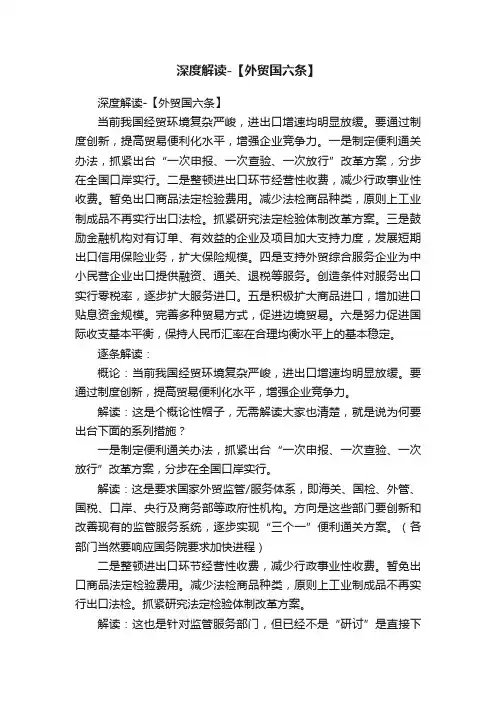 深度解读-【外贸国六条】

深度解读-【外贸国六条】

当前我国经贸环境复杂严峻，进出口增速均明显放缓。要通过制度创新，提高贸易便利化水平，增强企业竞争力。一是制定便利通关办法，抓紧出台“一次申报、一次查验、一次放行”改革方案，分步在全国口岸实行。二是整顿进出口环节经营性收费，减少行政事业性收费。暂免出口商品法定检验费用。减少法检商品种类，原则上工业制成品不再实行出口法检。抓紧研究法定检验体制改革方案。三是鼓励金融机构对有订单、有效益的企业及项目加大支持力度，发展短期出口信用保险业务，扩大保险规模。四是支持外贸综合服务企业为中小民营企业出口提供融资、通关、退税等服务。创造条件对服务出口实行零税率，逐步扩大服务进口。五是积极扩大商品进口，增加进口贴息资金规模。完善多种贸易方式，促进边境贸易。六是努力促进国际收支基本平衡，保持人民币汇率在合理均衡水平上的基本稳定。

逐条解读：

概论：当前我国经贸环境复杂严峻，进出口增速均明显放缓。要通过制度创新，提高贸易便利化水平，增强企业竞争力。

解读：这是个概论性帽子，无需解读大家也清楚，就是说为何要出台下面的系列措施？

一是制定便利通关办法，抓紧出台“一次申报、一次查验、一次放行”改革方案，分步在全国口岸实行。

解读：这是要求国家外贸监管/服务体系，即海关、国检、外管、国税、口岸、央行及商务部等政府性机构。方向是这些部门要创新和改善现有的监管服务系统，逐步实现“三个一”便利通关方案。（各部门当然要响应国务院要求加快进程）

二是整顿进出口环节经营性收费，减少行政事业性收费。暂免出口商品法定检验费用。减少法检商品种类，原则上工业制成品不再实行出口法检。抓紧研究法定检验体制改革方案。

解读：这也是针对监管服务部门，但已经不是“研讨”是直接下